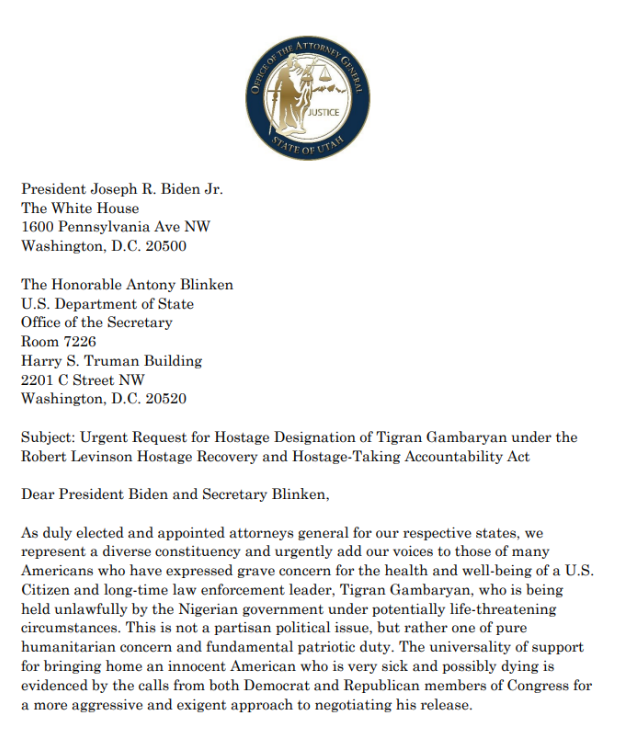 OFFICE OF THE ATTORNEY GENERAL
JUSTICE
STATE OF UTAH

President Joseph R. Biden Jr.
The White House
1600 Pennsylvania Ave NW
Washington, D.C. 20500

The Honorable Antony Blinken
U.S. Department of State
Office of the Secretary
Room 7226
Harry S. Truman Building
2201 C Street NW
Washington, D.C. 20520

Subject: Urgent Request for Hostage Designation of Tigran Gambaryan under the Robert Levinson Hostage Recovery and Hostage-Taking Accountability Act

Dear President Biden and Secretary Blinken,

As duly elected and appointed attorneys general for our respective states, we represent a diverse constituency and urgently add our voices to those of many Americans who have expressed grave concern for the health and well-being of a U.S. Citizen and long-time law enforcement leader, Tigran Gambaryan, who is being held unlawfully by the Nigerian government under potentially life-threatening circumstances. This is not a partisan political issue, but rather one of pure humanitarian concern and fundamental patriotic duty. The universality of support for bringing home an innocent American who is very sick and possibly dying is evidenced by the calls from both Democrat and Republican members of Congress for a more aggressive and exigent approach to negotiating his release.